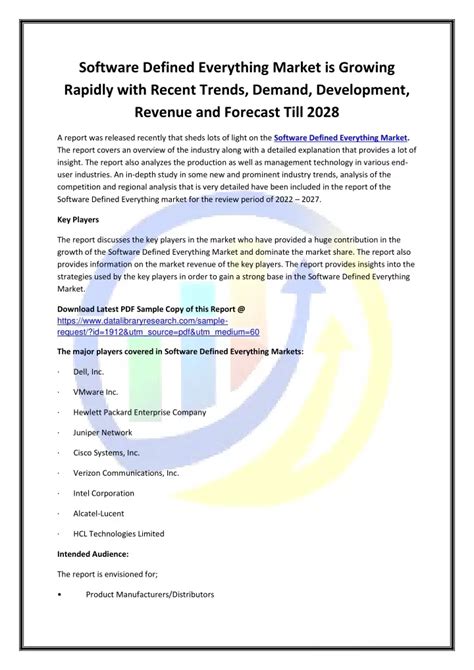 Software Defined Everything Market is Growing Rapidly with Recent Trends, Demand, Development, Revenue and Forecast Till 2028

A report was released recently that sheds lots of light on the Software Defined Everything Market. The report covers an overview of the industry along with a detailed explanation that provides a lot of insight. The report also analyzes the production as well as management technology in various end-user industries. An in-depth study in some new and prominent industry trends, analysis of the competition and regional analysis that is very detailed have been included in the report of the Software Defined Everything market for the review period of 2022 – 2027.

Key Players

The report discusses the key players in the market who have provided a huge contribution in the growth of the Software Defined Everything Market and dominate the market share. The report also provides information on the market revenue of the key players. The report provides insights into the strategies used by the key players in order to gain a strong base in the Software Defined Everything Market.

Download Latest PDF Sample Copy of this Report @ https://www.datalibraryresearch.com/sample-request/?id=1912&utm_source=pdf&utm_medium=60

The major players covered in Software Defined Everything Markets:

· Dell, Inc.

· VMware Inc.

· Hewlett Packard Enterprise Company

· Juniper Network

· Cisco Systems, Inc.

· Verizon Communications, Inc.

· Intel Corporation

· Alcatel-Lucent

· HCL Technologies Limited

Intended Audience:

The report is envisioned for;

• Product Manufacturers/Distributors